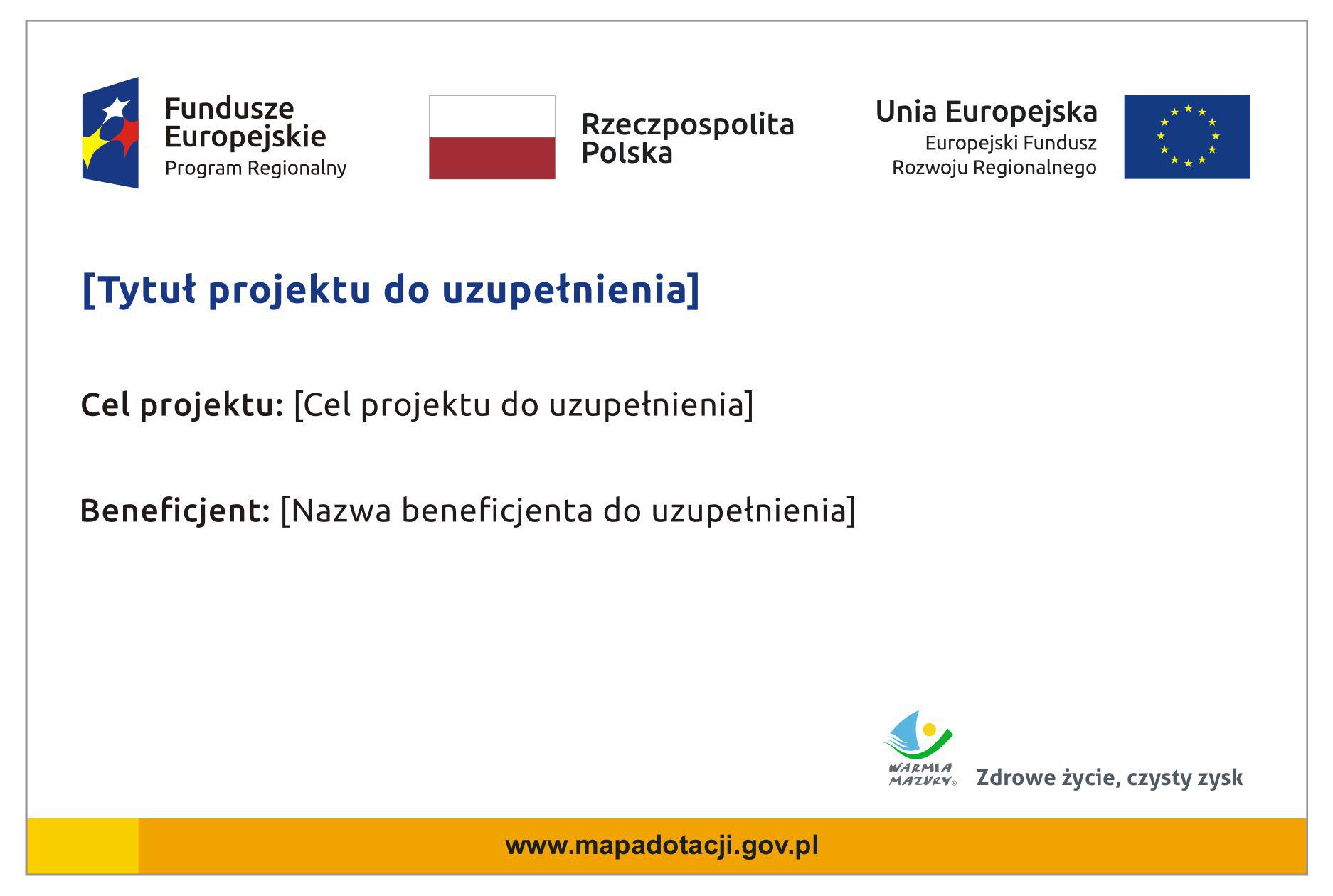 Fundusze Europejskie
Program Regionalny

Rzeczpospolita Polska

Unia Europejska
Europejski Fundusz Rozwoju Regionalnego

[Tytuł projektu do uzupełnienia]

Cel projektu: [Cel projektu do uzupełnienia]

Beneficjent: [Nazwa beneficjenta do uzupełnienia]

WARMIA MAZURY

Zdrowe życie, czysty zysk

www.mapadotacji.gov.pl